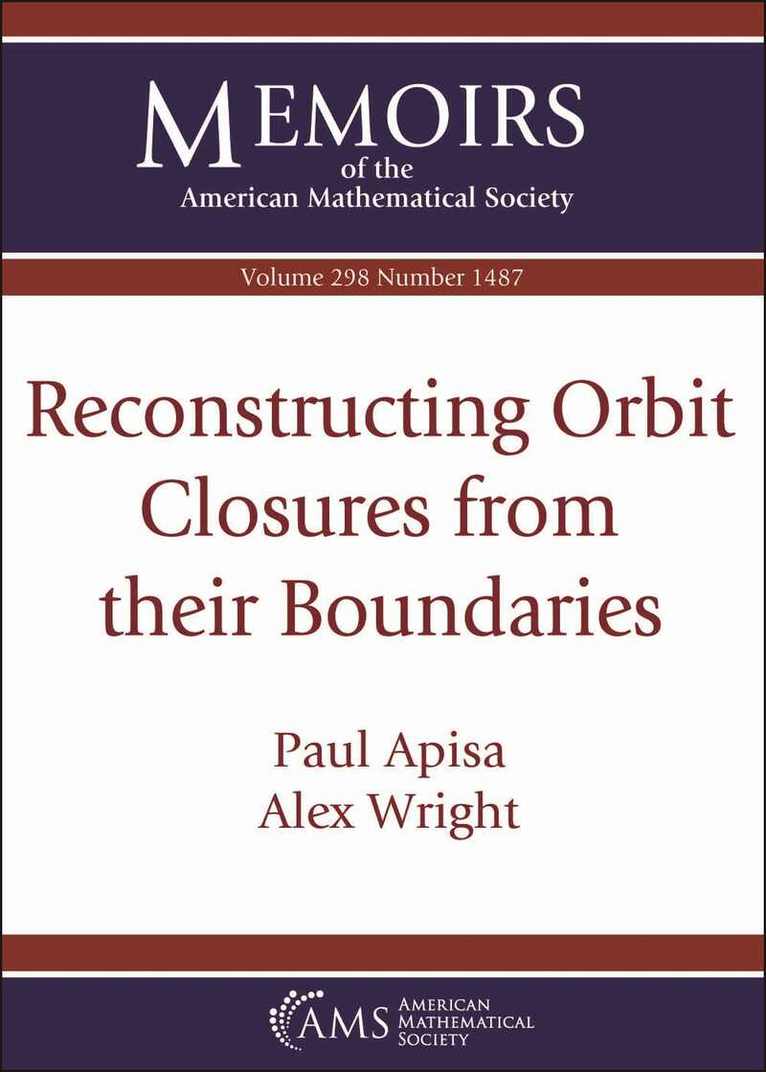 MEMOIRS
of the
American Mathematical Society

Volume 298 Number 1487

Reconstructing Orbit Closures from their Boundaries

Paul Apisa
Alex Wright

AMS AMERICAN MATHEMATICAL SOCIETY